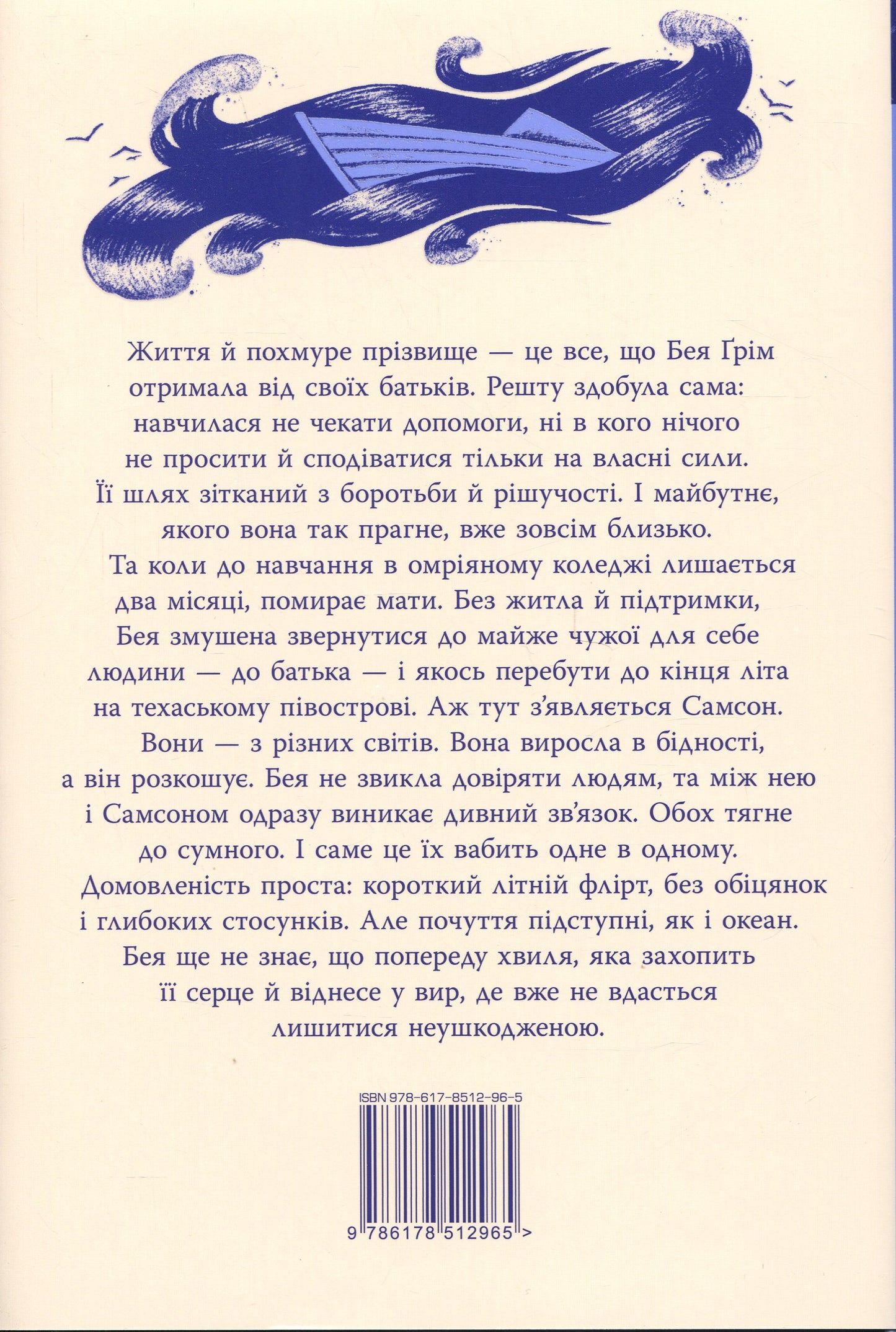 Життя й похмуре прізвище — це все, що Бея Ґрім отримала від своїх батьків. Решту здобула сама: навчилася не чекати допомоги, ні в кого нічого не просити й сподіватися тільки на власні сили. Її шлях зітканий з боротьби й рішучості. І майбутнє, якого вона так прагне, вже зовсім близько.

Та коли до навчання в омріяному коледжі лишається два місяці, помирає мати. Без житла й підтримки, Бея змушена звернутися до майже чужої для себе людини — до батька — і якось перебути до кінця літа на техаському півострові. Аж тут з'являється Самсон.

Вони — з різних світів. Вона виросла в бідності, а він розкошує. Бея не звикла довіряти людям, та між нею і Самсоном одразу виникає дивний зв'язок. Обох тягне до сумного. І саме це їх вабить одне в одному.

Домовленість проста: короткий літній флірт, без обіцянок і глибоких стосунків. Але почуття підступні, як і океан. Бея ще не знає, що попереду хвиля, яка захопить її серце й віднесе у вир, де вже не вдасться лишитися неушкодженою.

ISBN 978-617-8512-96-5

9 786178 512965 >